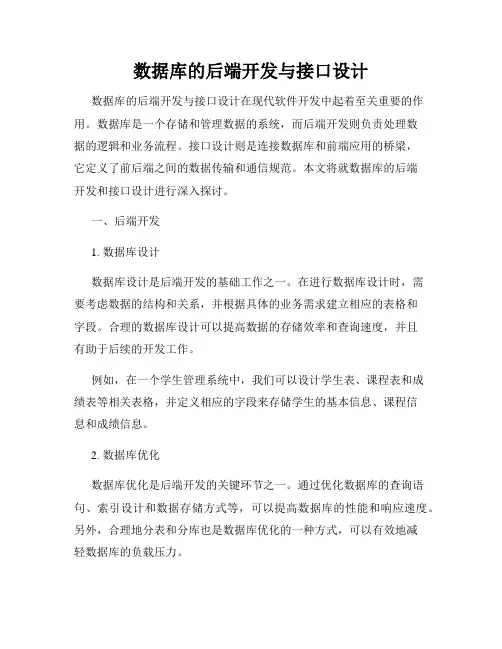 数据库的后端开发与接口设计

数据库的后端开发与接口设计在现代软件开发中起着至关重要的作用。数据库是一个存储和管理数据的系统，而后端开发则负责处理数据的逻辑和业务流程。接口设计则是连接数据库和前端应用的桥梁，它定义了前后端之间的数据传输和通信规范。本文将就数据库的后端开发和接口设计进行深入探讨。

一、后端开发

1. 数据库设计

数据库设计是后端开发的基础工作之一。在进行数据库设计时，需要考虑数据的结构和关系，并根据具体的业务需求建立相应的表格和字段。合理的数据库设计可以提高数据的存储效率和查询速度，并且有助于后续的开发工作。

例如，在一个学生管理系统中，我们可以设计学生表、课程表和成绩表等相关表格，并定义相应的字段来存储学生的基本信息、课程信息和成绩信息。

2. 数据库优化

数据库优化是后端开发的关键环节之一。通过优化数据库的查询语句、索引设计和数据存储方式等，可以提高数据库的性能和响应速度。另外，合理地分表和分库也是数据库优化的一种方式，可以有效地减轻数据库的负载压力。